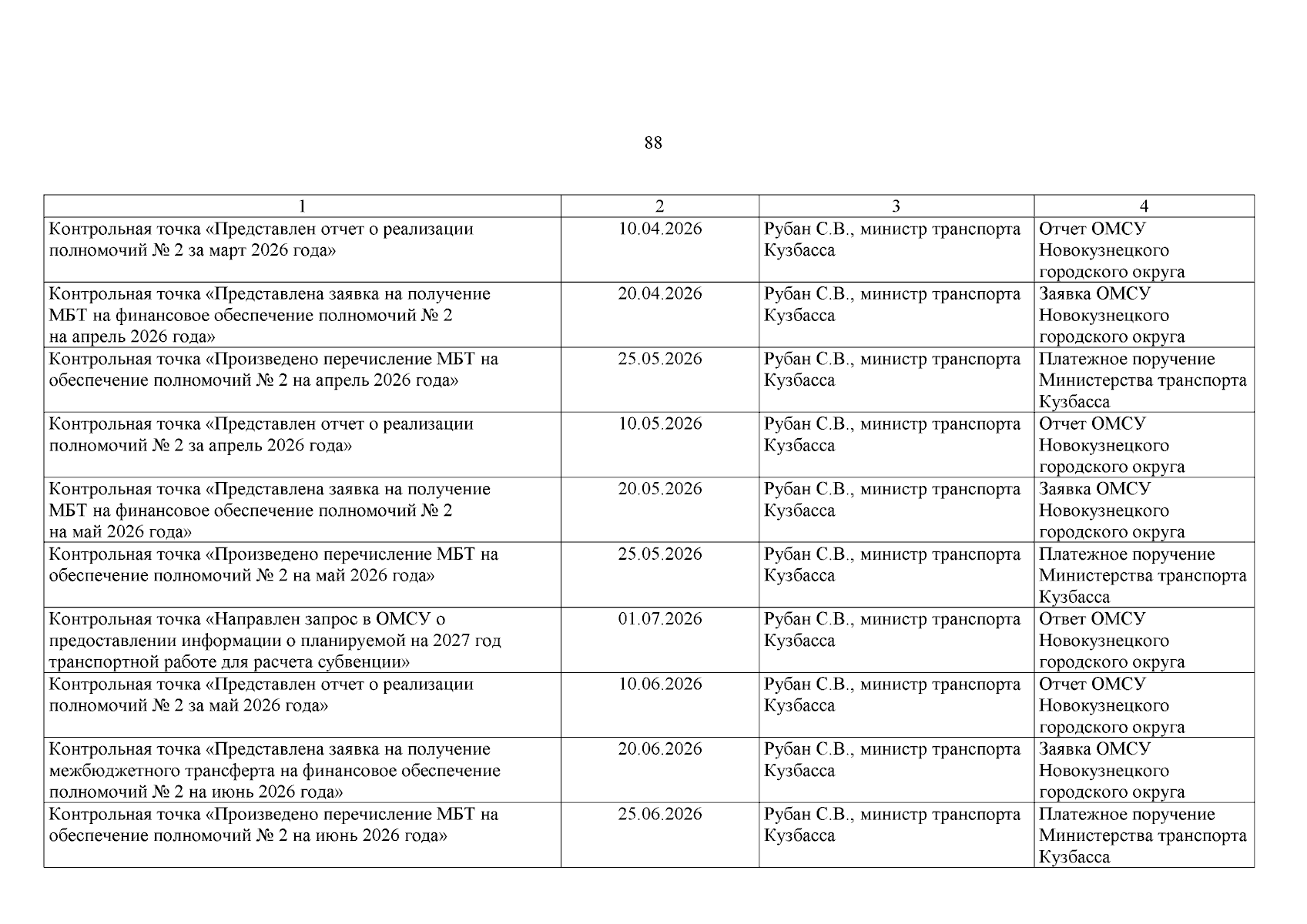 88

| 1 | 2 | 3 | 4 |
|---|---|---|---|
| Контрольная точка «Представлен отчет о реализации полномочий № 2 за март 2026 года» | 10.04.2026 | Рубан С.В., министр транспорта Кузбасса | Отчет ОМСУ Новокузнецкого городского округа |
| Контрольная точка «Представлена заявка на получение МБТ на финансовое обеспечение полномочий № 2 на апрель 2026 года» | 20.04.2026 | Рубан С.В., министр транспорта Кузбасса | Заявка ОМСУ Новокузнецкого городского округа |
| Контрольная точка «Произведено перечисление МБТ на обеспечение полномочий № 2 на апрель 2026 года» | 25.05.2026 | Рубан С.В., министр транспорта Кузбасса | Платежное поручение Министерства транспорта Кузбасса |
| Контрольная точка «Представлен отчет о реализации полномочий № 2 за апрель 2026 года» | 10.05.2026 | Рубан С.В., министр транспорта Кузбасса | Отчет ОМСУ Новокузнецкого городского округа |
| Контрольная точка «Представлена заявка на получение МБТ на финансовое обеспечение полномочий № 2 на май 2026 года» | 20.05.2026 | Рубан С.В., министр транспорта Кузбасса | Заявка ОМСУ Новокузнецкого городского округа |
| Контрольная точка «Произведено перечисление МБТ на обеспечение полномочий № 2 на май 2026 года» | 25.05.2026 | Рубан С.В., министр транспорта Кузбасса | Платежное поручение Министерства транспорта Кузбасса |
| Контрольная точка «Направлен запрос в ОМСУ о предоставлении информации о планируемой на 2027 год транспортной работе для расчета субвенции» | 01.07.2026 | Рубан С.В., министр транспорта Кузбасса | Ответ ОМСУ Новокузнецкого городского округа |
| Контрольная точка «Представлен отчет о реализации полномочий № 2 за май 2026 года» | 10.06.2026 | Рубан С.В., министр транспорта Кузбасса | Отчет ОМСУ Новокузнецкого городского округа |
| Контрольная точка «Представлена заявка на получение межбюджетного трансферта на финансовое обеспечение полномочий № 2 на июнь 2026 года» | 20.06.2026 | Рубан С.В., министр транспорта Кузбасса | Заявка ОМСУ Новокузнецкого городского округа |
| Контрольная точка «Произведено перечисление МБТ на обеспечение полномочий № 2 на июнь 2026 года» | 25.06.2026 | Рубан С.В., министр транспорта Кузбасса | Платежное поручение Министерства транспорта Кузбасса |